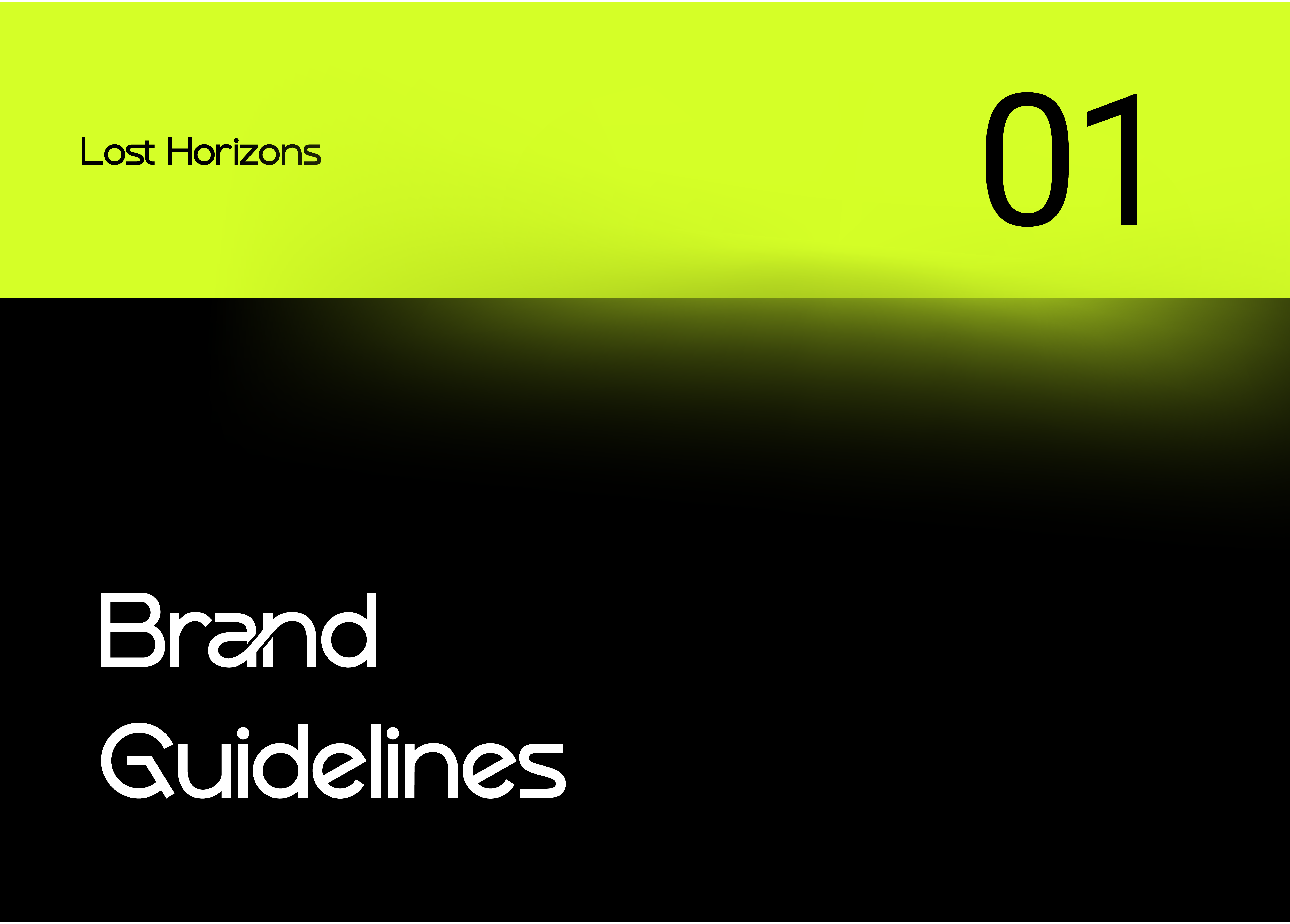 Lost Horizons

01

Brand
Guidelines